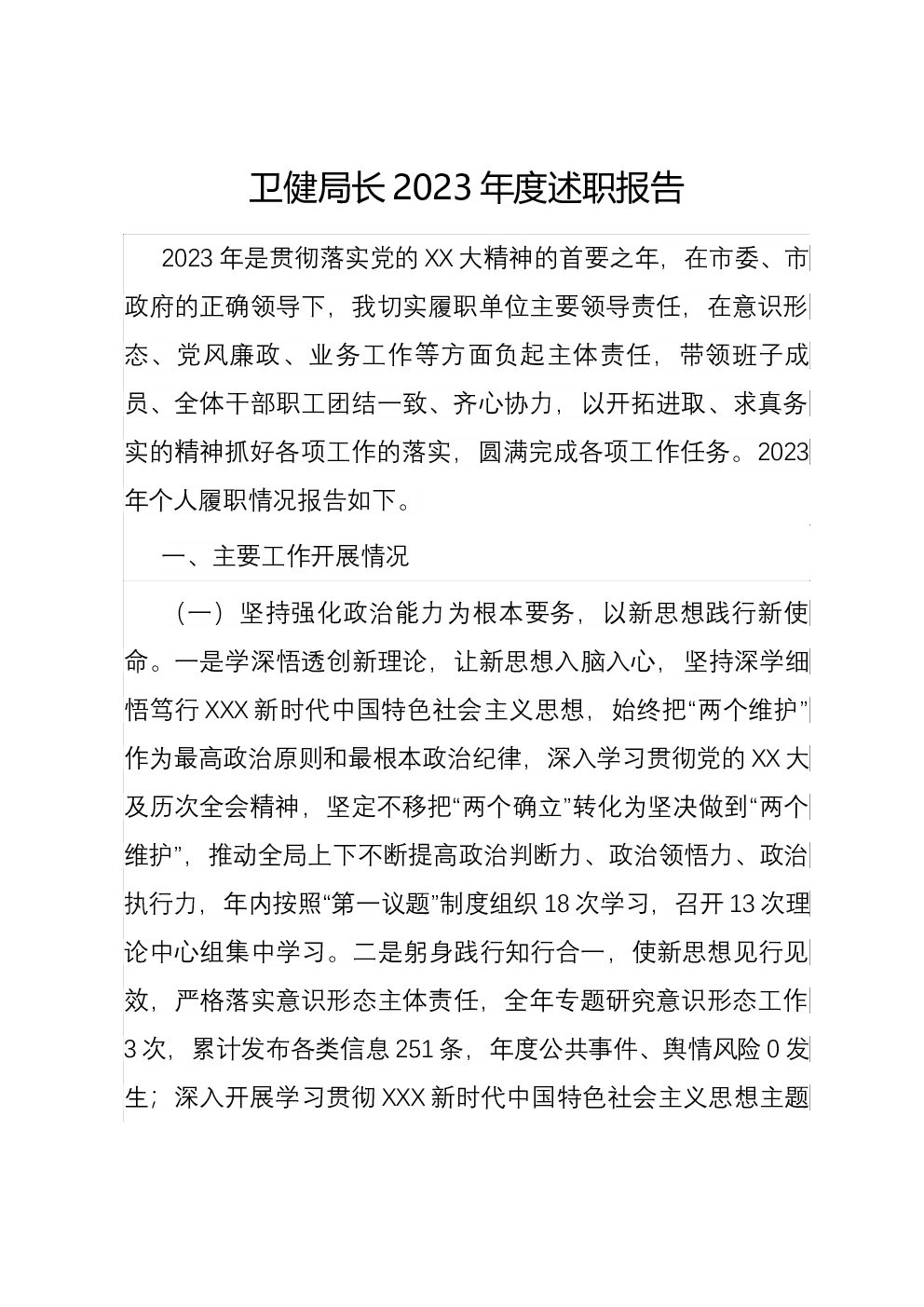 卫健局长2023年度述职报告

2023年是贯彻落实党的XX大精神的首要之年，在市委、市政府的正确领导下，我切实履职单位主要领导责任，在意识形态、党风廉政、业务工作等方面负起主体责任，带领班子成员、全体干部职工团结一致、齐心协力，以开拓进取、求真务实的精神抓好各项工作的落实，圆满完成各项工作任务。2023年个人履职情况报告如下。

一、主要工作开展情况

（一）坚持强化政治能力为根本要务，以新思想践行新使命。一是学深悟透创新理论，让新思想入脑入心，坚持深学细悟笃行XXX新时代中国特色社会主义思想，始终把“两个维护”作为最高政治原则和最根本政治纪律，深入学习贯彻党的XX大及历次全会精神，坚定不移把“两个确立”转化为坚决做到“两个维护”，推动全局上下不断提高政治判断力、政治领悟力、政治执行力，年内按照“第一议题”制度组织18次学习，召开13次理论中心组集中学习。二是躬身践行知行合一，使新思想见行见效，严格落实意识形态主体责任，全年专题研究意识形态工作3次，累计发布各类信息251条，年度公共事件、舆情风险0发生；深入开展学习贯彻XXX新时代中国特色社会主义思想主题